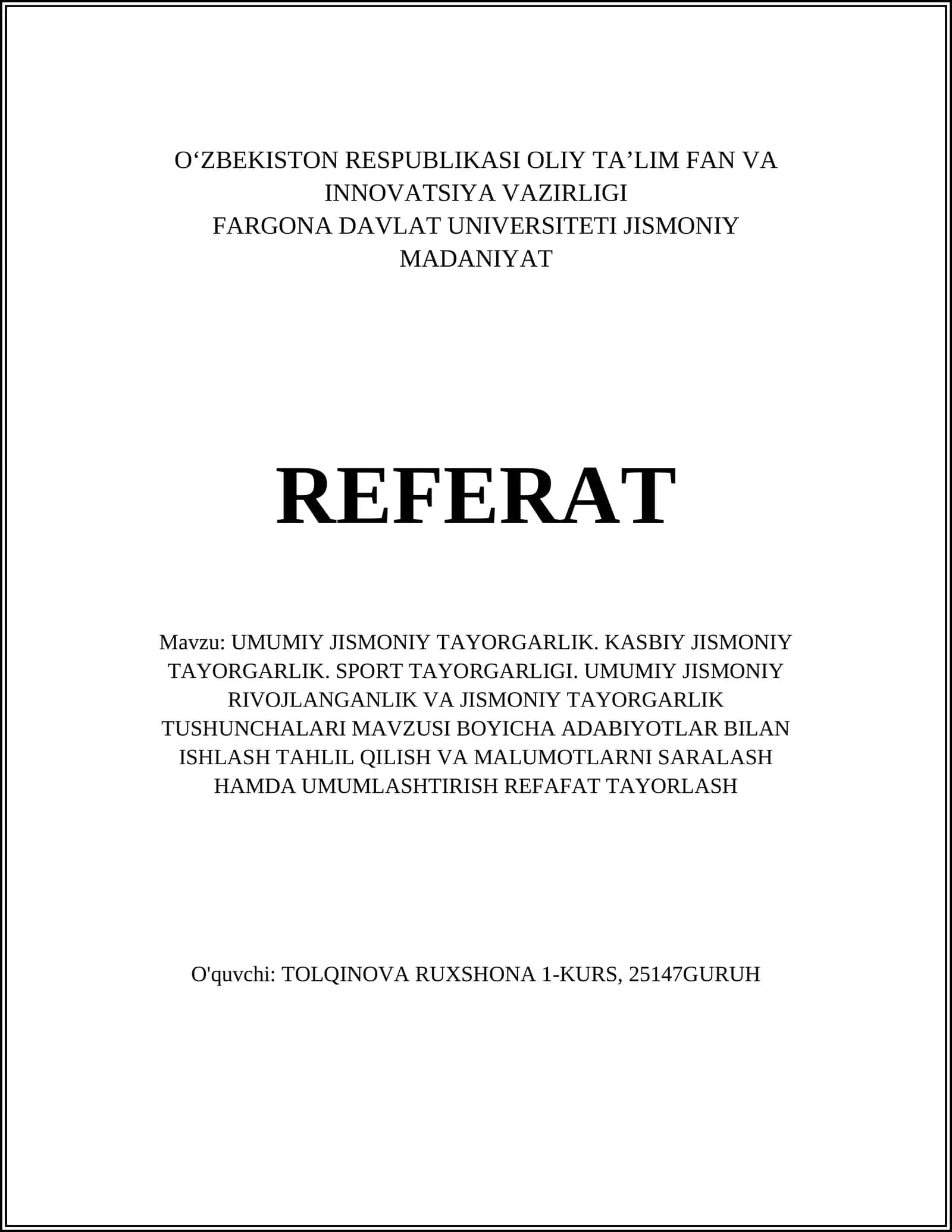 O‘ZBEKISTON RESPUBLIKASI OLIY TA’LIM FAN VA INNOVATSIYA VAZIRLIGI
FARGONA DAVLAT UNIVERSITETI JISMONIY MADANIYAT

REFERAT

Mavzu: UMUMIY JISMONIY TAYORGARLIK. KASBIY JISMONIY TAYORGARLIK. SPORT TAYORGARLIGI. UMUMIY JISMONIY RIVOJLANGANLIK VA JISMONIY TAYORGARLIK TUSHUNCHALARI MAVZUSI BOYICHA ADABIYOTLAR BILAN ISHLASH TAHLIL QILISH VA MALUMOTLARNI SARALASH HAMDA UMUMLASHTIRISH REFAFAT TAYORLASH

O'quvchi: TOLQINOVA RUXSHONA 1-KURS, 25147GURUH